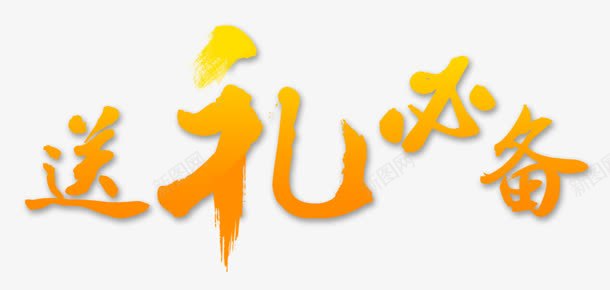 送礼必备

新图网 新图网 新图网